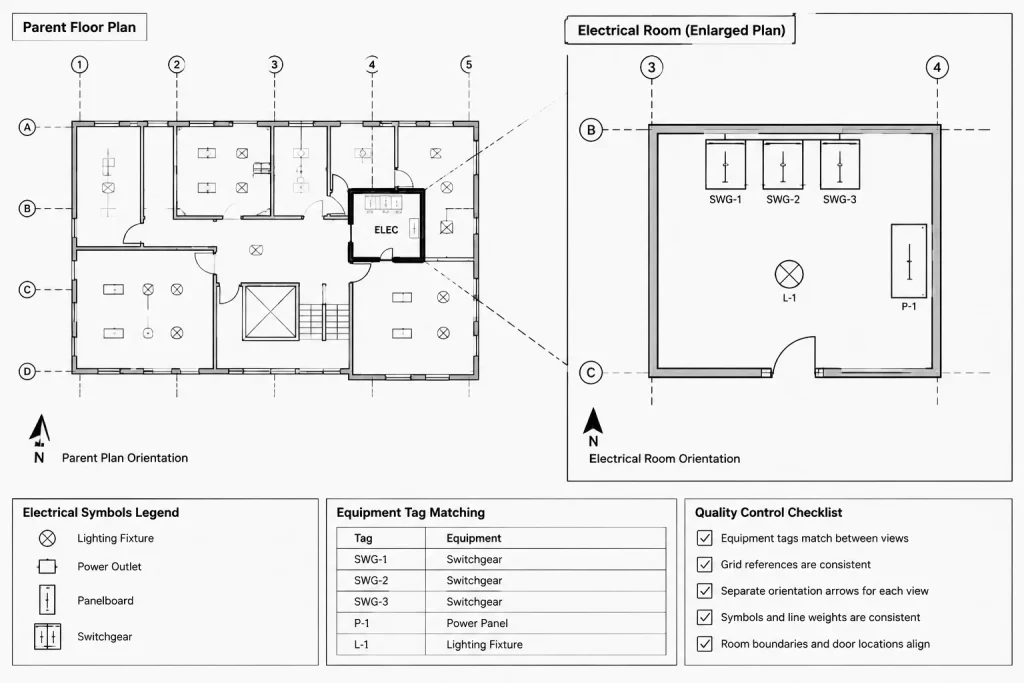 Parent Floor Plan

1 2 3 4 5

A B C D

ELEC

N Parent Plan Orientation

Electrical Room (Enlarged Plan)

3 4

B C

SWG-1 SWG-2 SWG-3

L-1

P-1

N
Electrical Room Orientation

Electrical Symbols Legend

Lighting Fixture

Power Outlet

Panelboard

Switchgear

Equipment Tag Matching

| Tag | Equipment |
|---|---|
| SWG-1 | Switchgear |
| SWG-2 | Switchgear |
| SWG-3 | Switchgear |
| P-1 | Power Panel |
| L-1 | Lighting Fixture |

Quality Control Checklist

Equipment tags match between views

Grid references are consistent

Separate orientation arrows for each view

Symbols and line weights are consistent

Room boundaries and door locations align